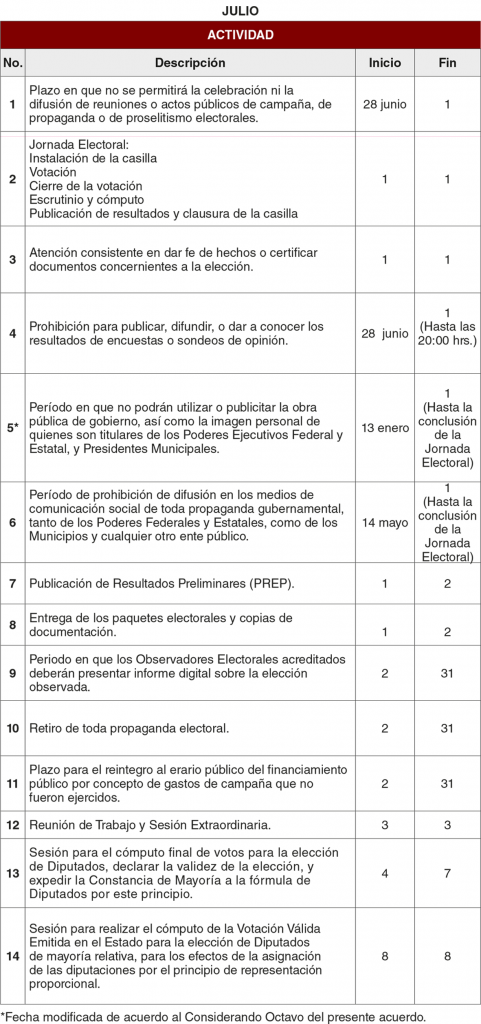 JULIO

ACTIVIDAD

| No. | Descripción | Inicio | Fin |
|---|---|---|---|
| 1 | Plazo en que no se permitirá la celebración ni la difusión de reuniones o actos públicos de campaña, de propaganda o de proselitismo electorales. | 28 junio | 1 |
| 2 | Jornada Electoral: Instalación de la casilla Votación Cierre de la votación Escrutinio y cómputo Publicación de resultados y clausura de la casilla | 1 | 1 |
| 3 | Atención consistente en dar fe de hechos o certificar documentos concernientes a la elección. | 1 | 1 |
| 4 | Prohibición para publicar, difundir, o dar a conocer los resultados de encuestas o sondeos de opinión. | 28 junio | 1 (Hasta las 20:00 hrs.) |
| 5* | Período en que no podrán utilizar o publicitar la obra pública de gobierno, así como la imagen personal de quienes son titulares de los Poderes Ejecutivos Federal y Estatal, y Presidentes Municipales. | 13 enero | 1 (Hasta la conclusión de la Jornada Electoral) |
| 6 | Período de prohibición de difusión en los medios de comunicación social de toda propaganda gubernamental, tanto de los Poderes Federales y Estatales, como de los Municipios y cualquier otro ente público. | 14 mayo | 1 (Hasta la conclusión de la Jornada Electoral) |
| 7 | Publicación de Resultados Preliminares (PREP). | 1 | 2 |
| 8 | Entrega de los paquetes electorales y copias de documentación. | 1 | 2 |
| 9 | Periodo en que los Observadores Electorales acreditados deberán presentar informe digital sobre la elección observada. | 2 | 31 |
| 10 | Retiro de toda propaganda electoral. | 2 | 31 |
| 11 | Plazo para el reintegro al erario público del financiamiento público por concepto de gastos de campaña que no fueron ejercidos. | 2 | 31 |
| 12 | Reunión de Trabajo y Sesión Extraordinaria. | 3 | 3 |
| 13 | Sesión para el cómputo final de votos para la elección de Diputados, declarar la validez de la elección, y expedir la Constancia de Mayoría a la fórmula de Diputados por este principio. | 4 | 7 |
| 14 | Sesión para realizar el cómputo de la Votación Válida Emitida en el Estado para la elección de Diputados de mayoría relativa, para los efectos de la asignación de las diputaciones por el principio de representación proporcional. | 8 | 8 |

*Fecha modificada de acuerdo al Considerando Octavo del presente acuerdo.